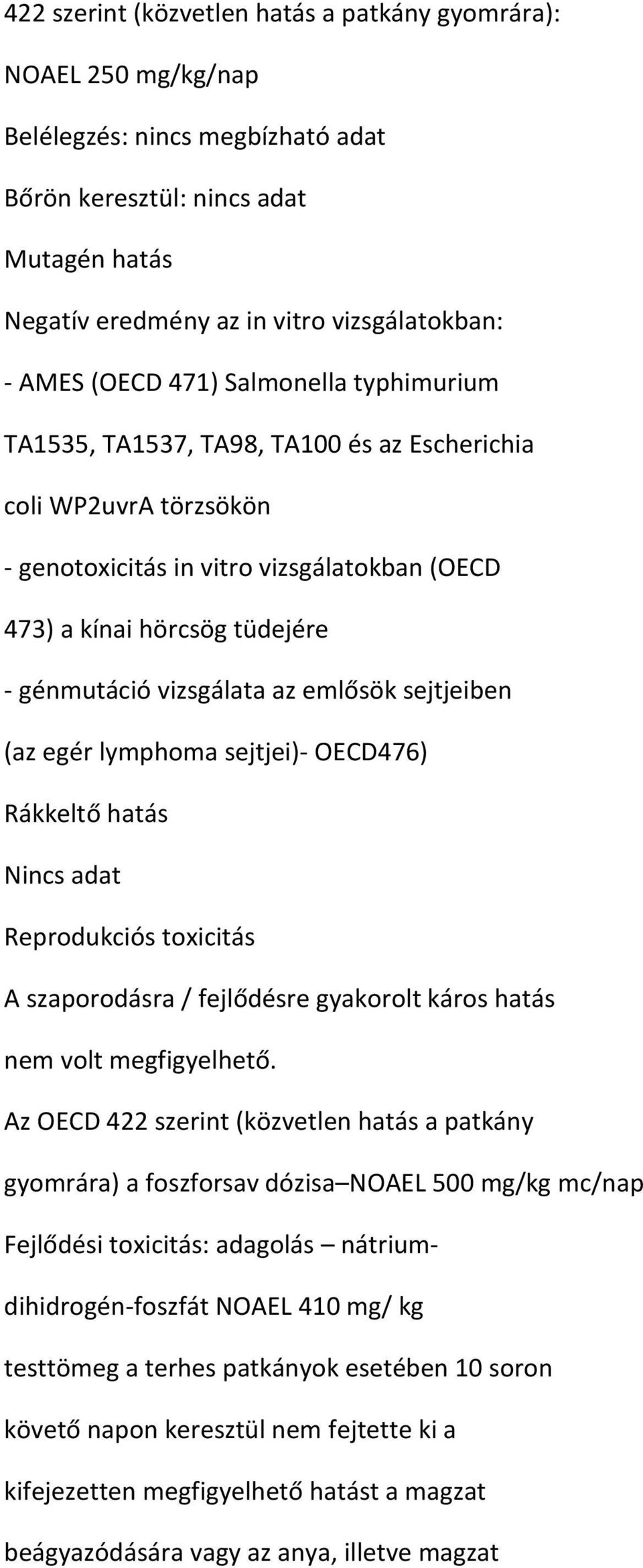 422 szerint (közvetlen hatás a patkány gyomrára): NOAEL 250 mg/kg/nap

Belélegzés: nincs megbízható adat

Bőrön keresztül: nincs adat

Mutagén hatás

Negatív eredmény az in vitro vizsgálatokban:

- AMES (OECD 471) Salmonella typhimurium TA1535, TA1537, TA98, TA100 és az Escherichia coli WP2uvrA törzsökön

- genotoxicitás in vitro vizsgálatokban (OECD 473) a kínai hörcsög tüdejére

- génmutáció vizsgálata az emlősök sejtjeiben (az egér lymphoma sejtjei)- OECD476)

Rákkeltő hatás

Nincs adat

Reprodukciós toxicitás

A szaporodásra / fejlődésre gyakorolt káros hatás nem volt megfigyelhető.

Az OECD 422 szerint (közvetlen hatás a patkány gyomrára) a foszforsav dózisa–NOAEL 500 mg/kg mc/nap

Fejlődési toxicitás: adagolás – nátrium-dihidrogén-foszfát NOAEL 410 mg/ kg testtömeg a terhes patkányok esetében 10 soron követő napon keresztül nem fejtette ki a kifejezetten megfigyelhető hatást a magzat beágyazódására vagy az anya, illetve magzat